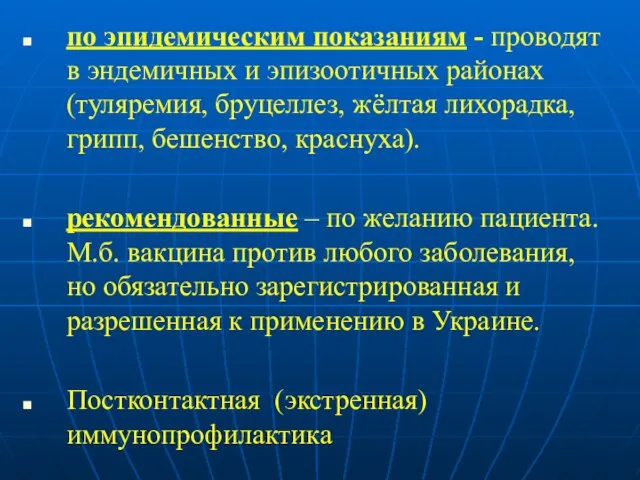 ■ по эпидемическим показаниям - проводят в эндемичных и эпизоотичных районах (туляремия, бруцеллез, жёлтая лихорадка, грипп, бешенство, краснуха).

■ рекомендованные – по желанию пациента. М.б. вакцина против любого заболевания, но обязательно зарегистрированная и разрешенная к применению в Украине.

■ Постконтактная (экстренная) иммунопрофилактика